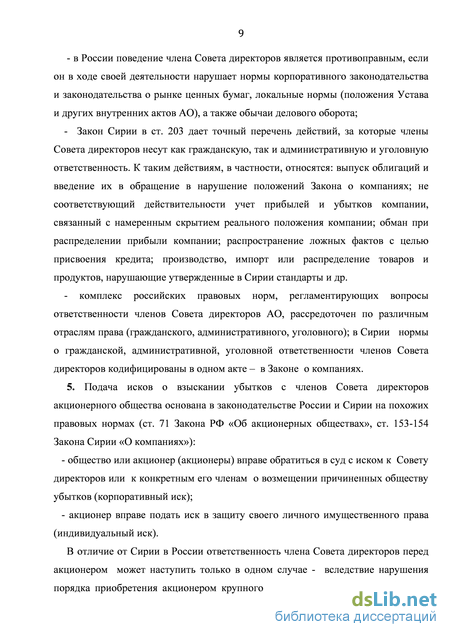 9

- в России поведение члена Совета директоров является противоправным, если он в ходе своей деятельности нарушает нормы корпоративного законодательства и законодательства о рынке ценных бумаг, локальные нормы (положения Устава и других внутренних актов АО), а также обычаи делового оборота;

- Закон Сирии в ст. 203 дает точный перечень действий, за которые члены Совета директоров несут как гражданскую, так и административную и уголовную ответственность. К таким действиям, в частности, относятся: выпуск облигаций и введение их в обращение в нарушение положений Закона о компаниях; не соответствующий действительности учет прибылей и убытков компании, связанный с намеренным скрытием реального положения компании; обман при распределении прибыли компании; распространение ложных фактов с целью присвоения кредита; производство, импорт или распределение товаров и продуктов, нарушающие утвержденные в Сирии стандарты и др.

- комплекс российских правовых норм, регламентирующих вопросы ответственности членов Совета директоров АО, рассредоточен по различным отраслям права (гражданского, административного, уголовного); в Сирии нормы о гражданской, административной, уголовной ответственности членов Совета директоров кодифицированы в одном акте – в Законе о компаниях.

5. Подача исков о взыскании убытков с членов Совета директоров акционерного общества основана в законодательстве России и Сирии на похожих правовых нормах (ст. 71 Закона РФ «Об акционерных обществах», ст. 153-154 Закона Сирии «О компаниях»):

- общество или акционер (акционеры) вправе обратиться в суд с иском к Совету директоров или к конкретным его членам о возмещении причиненных обществу убытков (корпоративный иск);

- акционер вправе подать иск в защиту своего личного имущественного права (индивидуальный иск).

В отличие от Сирии в России ответственность члена Совета директоров перед акционером может наступить только в одном случае - вследствие нарушения порядка приобретения акционером крупного

dsLib.net
библиотека диссертаций